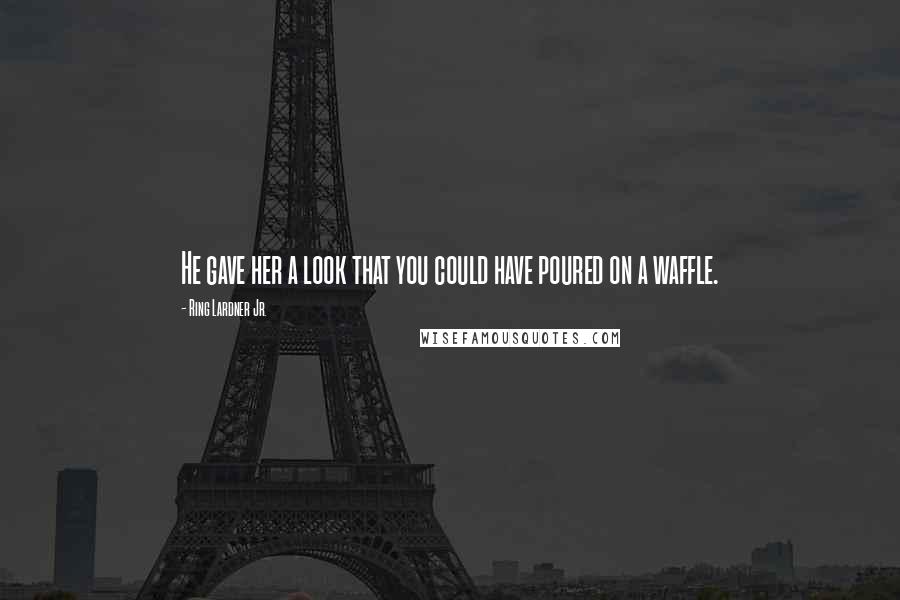 He gave her a look that you could have poured on a waffle.

- Ring Lardner Jr.

WISEFAMOUSQUOTES.COM